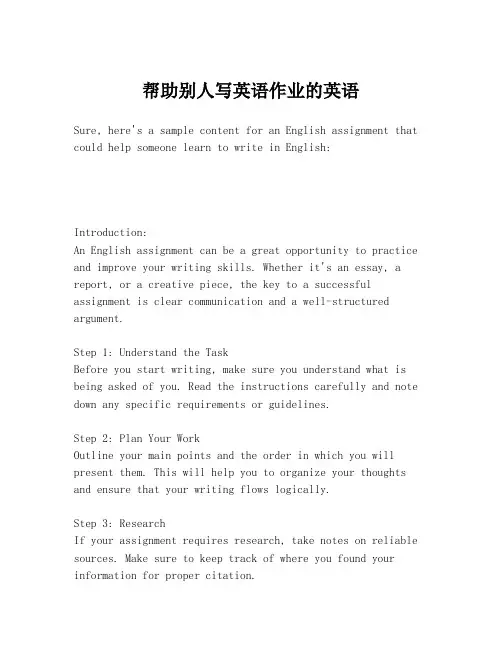 帮助别人写英语作业的英语

Sure, here's a sample content for an English assignment that could help someone learn to write in English:

Introduction:
An English assignment can be a great opportunity to practice and improve your writing skills. Whether it's an essay, a report, or a creative piece, the key to a successful assignment is clear communication and a well-structured argument.

Step 1: Understand the Task
Before you start writing, make sure you understand what is being asked of you. Read the instructions carefully and note down any specific requirements or guidelines.

Step 2: Plan Your Work
Outline your main points and the order in which you will present them. This will help you to organize your thoughts and ensure that your writing flows logically.

Step 3: Research
If your assignment requires research, take notes on reliable sources. Make sure to keep track of where you found your information for proper citation.